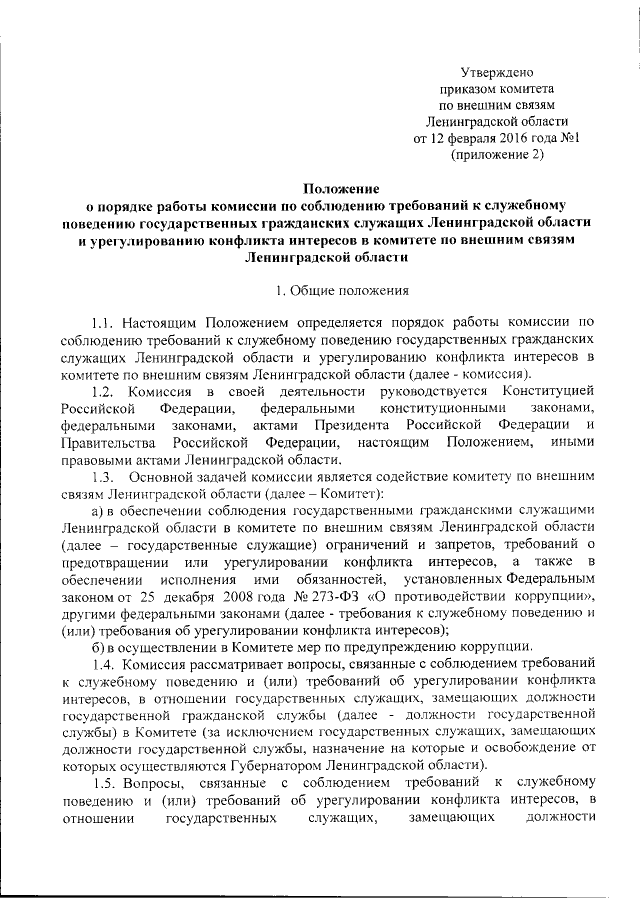 Утверждено
приказом комитета
по внешним связям
Ленинградской области
от 12 февраля 2016 года №1
(приложение 2)

Положение
о порядке работы комиссии по соблюдению требований к служебному поведению государственных гражданских служащих Ленинградской области и урегулированию конфликта интересов в комитете по внешним связям Ленинградской области

1. Общие положения

1.1. Настоящим Положением определяется порядок работы комиссии по соблюдению требований к служебному поведению государственных гражданских служащих Ленинградской области и урегулированию конфликта интересов в комитете по внешним связям Ленинградской области (далее - комиссия).

1.2. Комиссия в своей деятельности руководствуется Конституцией Российской Федерации, федеральными конституционными законами, федеральными законами, актами Президента Российской Федерации и Правительства Российской Федерации, настоящим Положением, иными правовыми актами Ленинградской области.

1.3. Основной задачей комиссии является содействие комитету по внешним связям Ленинградской области (далее – Комитет):

а) в обеспечении соблюдения государственными гражданскими служащими Ленинградской области в комитете по внешним связям Ленинградской области (далее – государственные служащие) ограничений и запретов, требований о предотвращении или урегулировании конфликта интересов, а также в обеспечении исполнения ими обязанностей, установленных Федеральным законом от 25 декабря 2008 года № 273-ФЗ «О противодействии коррупции», другими федеральными законами (далее - требования к служебному поведению и (или) требования об урегулировании конфликта интересов);

б) в осуществлении в Комитете мер по предупреждению коррупции.

1.4. Комиссия рассматривает вопросы, связанные с соблюдением требований к служебному поведению и (или) требований об урегулировании конфликта интересов, в отношении государственных служащих, замещающих должности государственной гражданской службы (далее - должности государственной службы) в Комитете (за исключением государственных служащих, замещающих должности государственной службы, назначение на которые и освобождение от которых осуществляются Губернатором Ленинградской области).

1.5. Вопросы, связанные с соблюдением требований к служебному поведению и (или) требований об урегулировании конфликта интересов, в отношении государственных служащих, замещающих должности